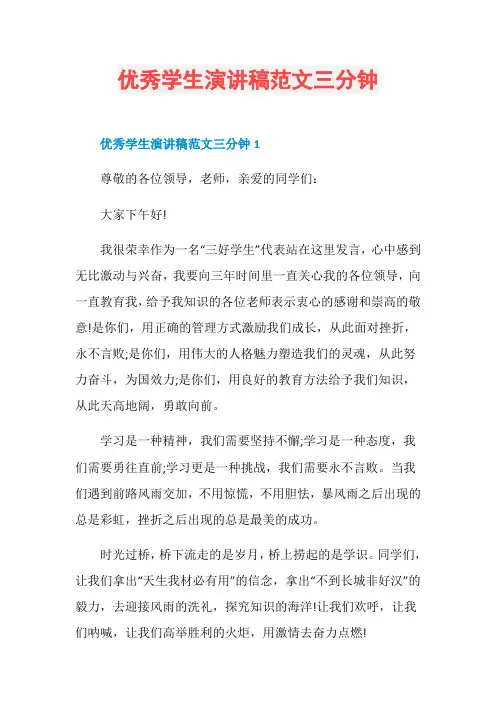 优秀学生演讲稿范文三分钟

优秀学生演讲稿范文三分钟 1

尊敬的各位领导，老师，亲爱的同学们:

大家下午好!

我很荣幸作为一名“三好学生”代表站在这里发言，心中感到无比激动与兴奋，我要向三年时间里一直关心我的各位领导，向一直教育我，给予我知识的各位老师表示衷心的感谢和崇高的敬意!是你们，用正确的管理方式激励我们成长，从此面对挫折，永不言败;是你们，用伟大的人格魅力塑造我们的灵魂，从此努力奋斗，为国效力;是你们，用良好的教育方法给予我们知识，从此天高地阔，勇敢向前。

学习是一种精神，我们需要坚持不懈;学习是一种态度，我们需要勇往直前;学习更是一种挑战，我们需要永不言败。当我们遇到前路风雨交加，不用惊慌，不用胆怯，暴风雨之后出现的总是彩虹，挫折之后出现的总是最美的成功。

时光过桥，桥下流走的是岁月，桥上捞起的是学识。同学们，让我们拿出“天生我材必有用”的信念，拿出“不到长城非好汉”的毅力，去迎接风雨的洗礼，探究知识的海洋!让我们欢呼，让我们呐喊，让我们高举胜利的火炬，用激情去奋力点燃!